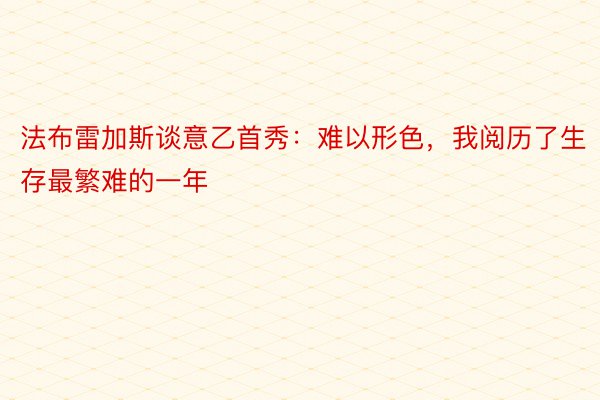 法布雷加斯谈意乙首秀：难以形色，我阅历了生存最繁难的一年